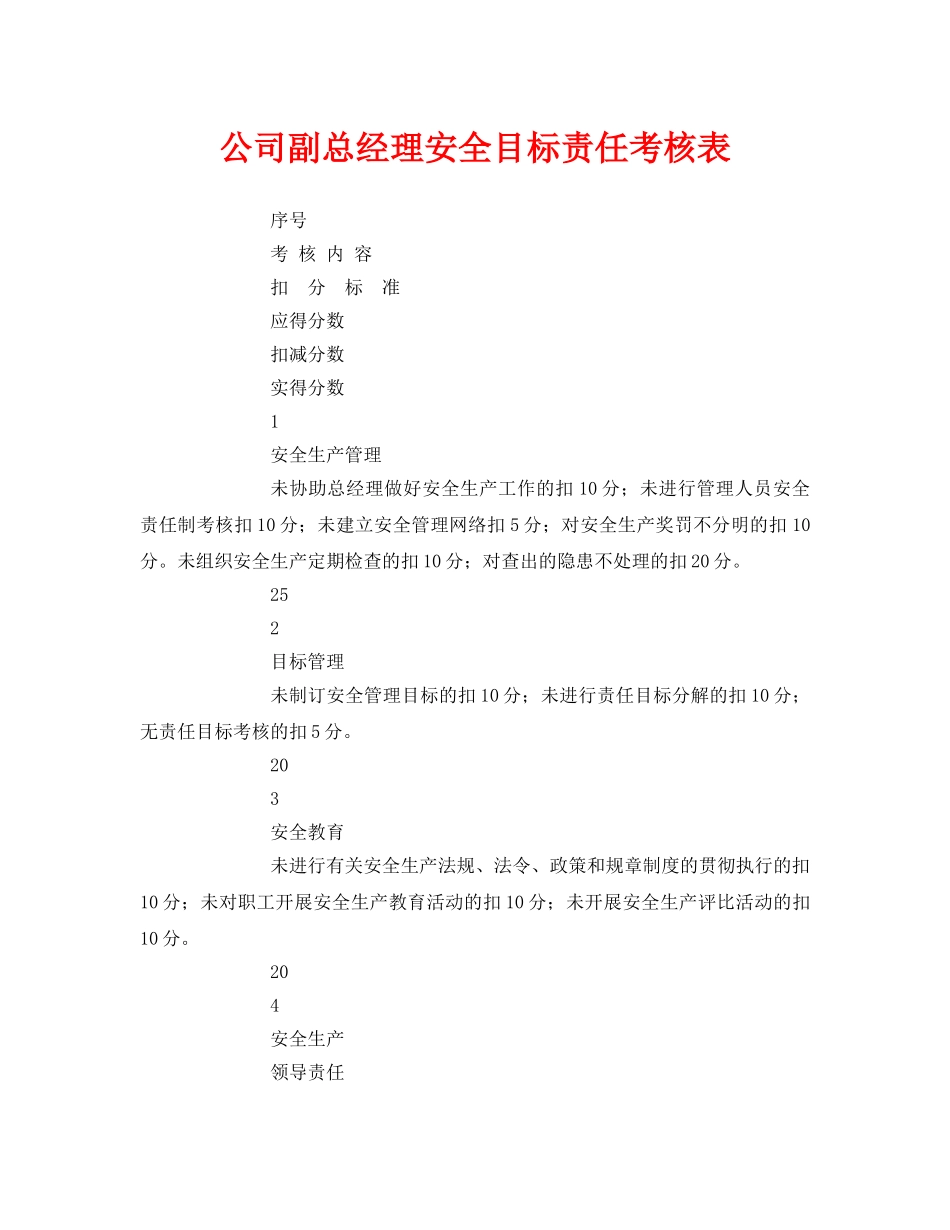 公司副总经理安全目标责任考核表

序号

考 核 内 容

扣 分 标 准

应得分数

扣减分数

实得分数

1

安全生产管理

未协助总经理做好安全生产工作的扣10分；未进行管理人员安全责任制考核扣10分；未建立安全管理网络扣5分；对安全生产奖罚不分明的扣10分。未组织安全生产定期检查的扣10分；对查出的隐患不处理的扣20分。

25

2

目标管理

未制订安全管理目标的扣10分；未进行责任目标分解的扣10分；无责任目标考核的扣5分。

20

3

安全教育

未进行有关安全生产法规、法令、政策和规章制度的贯彻执行的扣10分；未对职工开展安全生产教育活动的扣10分；未开展安全生产评比活动的扣10分。

20

4

安全生产

领导责任